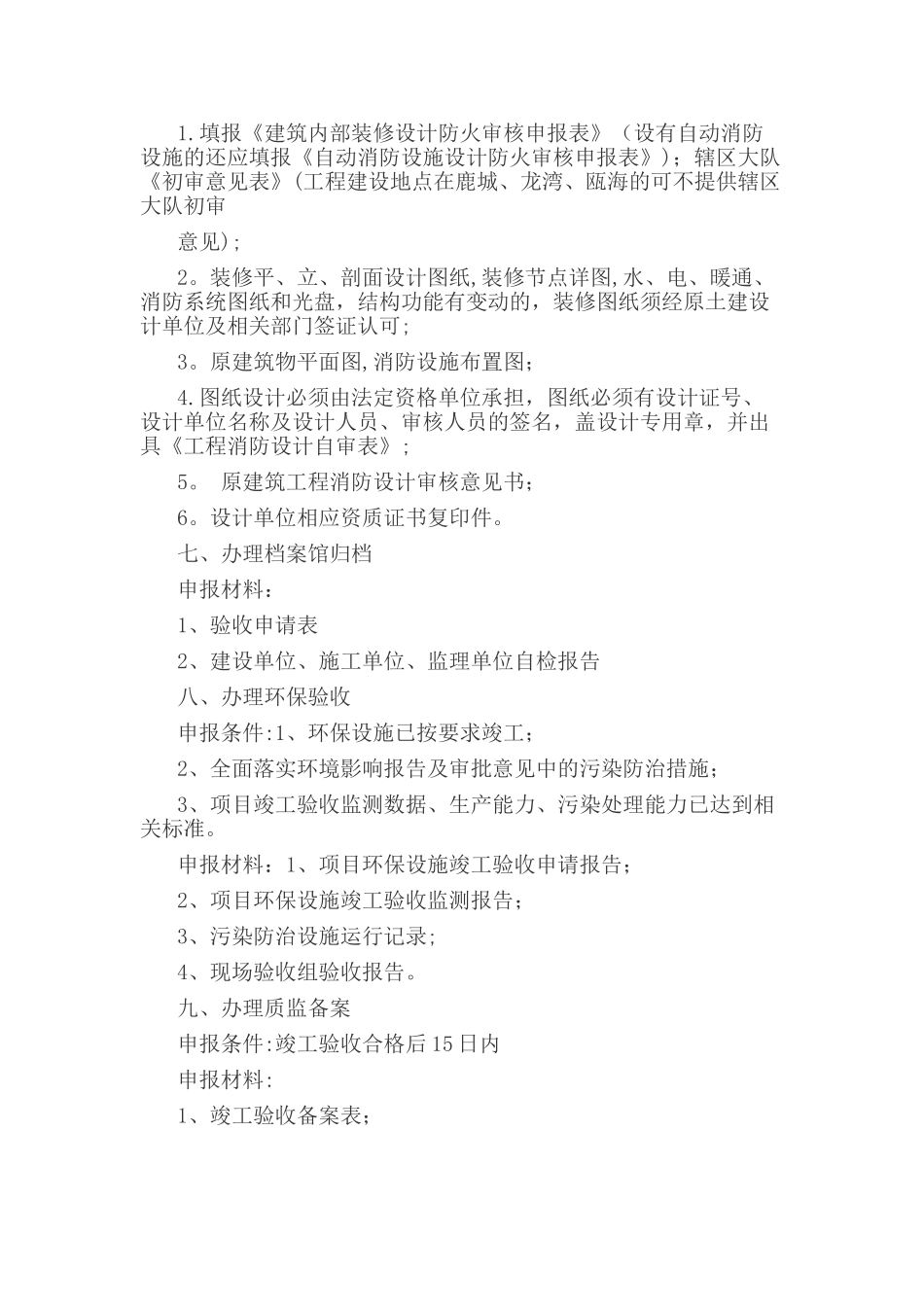 1.填报《建筑内部装修设计防火审核申报表》（设有自动消防设施的还应填报《自动消防设施设计防火审核申报表》）；辖区大队《初审意见表》(工程建设地点在鹿城、龙湾、瓯海的可不提供辖区大队初审

意见)；

2。装修平、立、剖面设计图纸,装修节点详图,水、电、暖通、消防系统图纸和光盘，结构功能有变动的，装修图纸须经原土建设计单位及相关部门签证认可；

3。原建筑物平面图,消防设施布置图；

4.图纸设计必须由法定资格单位承担，图纸必须有设计证号、设计单位名称及设计人员、审核人员的签名，盖设计专用章，并出具《工程消防设计自审表》；

5。 原建筑工程消防设计审核意见书；

6。设计单位相应资质证书复印件。

七、办理档案馆归档

申报材料：

1、验收申请表

2、建设单位、施工单位、监理单位自检报告

八、办理环保验收

申报条件:1、环保设施已按要求竣工；

2、全面落实环境影响报告及审批意见中的污染防治措施；

3、项目竣工验收监测数据、生产能力、污染处理能力已达到相关标准。

申报材料：1、项目环保设施竣工验收申请报告；

2、项目环保设施竣工验收监测报告；

3、污染防治设施运行记录;

4、现场验收组验收报告。

九、办理质监备案

申报条件:竣工验收合格后15日内

申报材料:

1、竣工验收备案表；